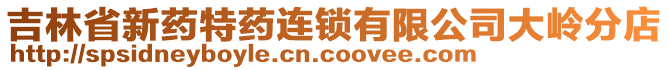 吉林省新药特药连锁有限公司大岭分店
http://spsidneyboyle.cn.coovee.com